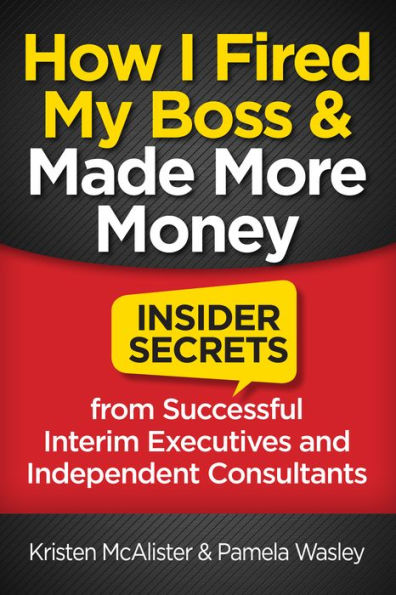 How I Fired My Boss & Made More Money

INSIDER SECRETS

from Successful Interim Executives and Independent Consultants

Kristen McAlister & Pamela Wasley